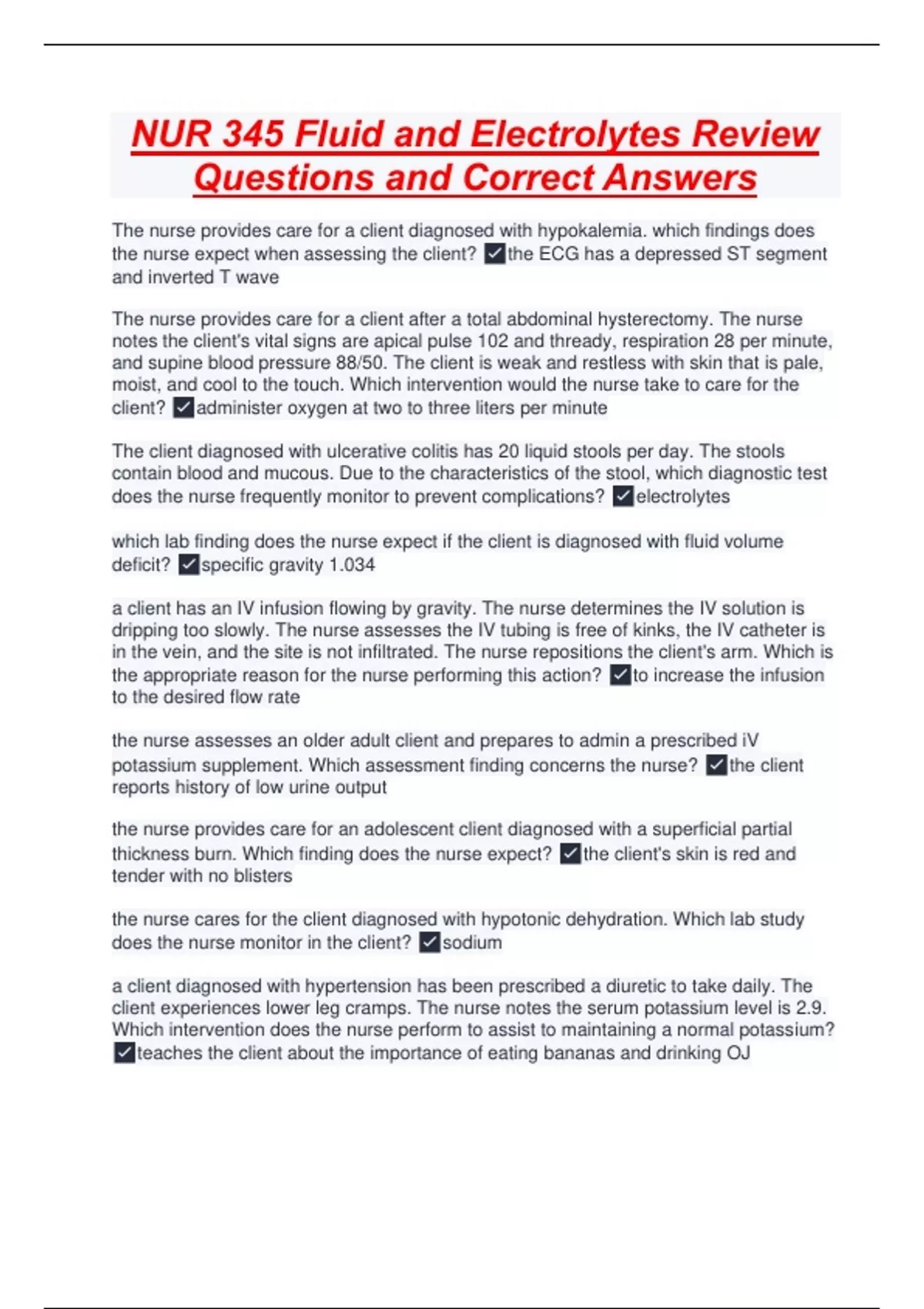 NUR 345 Fluid and Electrolytes Review Questions and Correct Answers

The nurse provides care for a client diagnosed with hypokalemia. which findings does the nurse expect when assessing the client? ✓the ECG has a depressed ST segment and inverted T wave

The nurse provides care for a client after a total abdominal hysterectomy. The nurse notes the client's vital signs are apical pulse 102 and thready, respiration 28 per minute, and supine blood pressure 88/50. The client is weak and restless with skin that is pale, moist, and cool to the touch. Which intervention would the nurse take to care for the client? ✓administer oxygen at two to three liters per minute

The client diagnosed with ulcerative colitis has 20 liquid stools per day. The stools contain blood and mucous. Due to the characteristics of the stool, which diagnostic test does the nurse frequently monitor to prevent complications? ✓electrolytes

which lab finding does the nurse expect if the client is diagnosed with fluid volume deficit? ✓specific gravity 1.034

a client has an IV infusion flowing by gravity. The nurse determines the IV solution is dripping too slowly. The nurse assesses the IV tubing is free of kinks, the IV catheter is in the vein, and the site is not infiltrated. The nurse repositions the client's arm. Which is the appropriate reason for the nurse performing this action? ✓to increase the infusion to the desired flow rate

the nurse assesses an older adult client and prepares to admin a prescribed iV potassium supplement. Which assessment finding concerns the nurse? ✓the client reports history of low urine output

the nurse provides care for an adolescent client diagnosed with a superficial partial thickness burn. Which finding does the nurse expect? ✓the client's skin is red and tender with no blisters

the nurse cares for the client diagnosed with hypotonic dehydration. Which lab study does the nurse monitor in the client? ✓sodium

a client diagnosed with hypertension has been prescribed a diuretic to take daily. The client experiences lower leg cramps. The nurse notes the serum potassium level is 2.9. Which intervention does the nurse perform to assist to maintaining a normal potassium? ✓teaches the client about the importance of eating bananas and drinking OJ